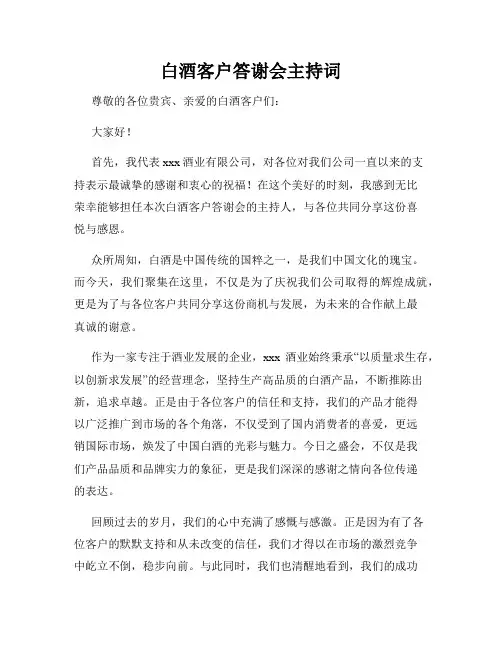 白酒客户答谢会主持词

尊敬的各位贵宾、亲爱的白酒客户们：

大家好！

首先，我代表 xxx 酒业有限公司，对各位对我们公司一直以来的支持表示最诚挚的感谢和衷心的祝福！在这个美好的时刻，我感到无比荣幸能够担任本次白酒客户答谢会的主持人，与各位共同分享这份喜悦与感恩。

众所周知，白酒是中国传统的国粹之一，是我们中国文化的瑰宝。而今天，我们聚集在这里，不仅是为了庆祝我们公司取得的辉煌成就，更是为了与各位客户共同分享这份商机与发展，为未来的合作献上最真诚的谢意。

作为一家专注于酒业发展的企业，xxx 酒业始终秉承“以质量求生存，以创新求发展”的经营理念，坚持生产高品质的白酒产品，不断推陈出新，追求卓越。正是由于各位客户的信任和支持，我们的产品才能得以广泛推广到市场的各个角落，不仅受到了国内消费者的喜爱，更远销国际市场，焕发了中国白酒的光彩与魅力。今日之盛会，不仅是我们产品品质和品牌实力的象征，更是我们深深的感谢之情向各位传递的表达。

回顾过去的岁月，我们的心中充满了感慨与感激。正是因为有了各位客户的默默支持和从未改变的信任，我们才得以在市场的激烈竞争中屹立不倒，稳步向前。与此同时，我们也清醒地看到，我们的成功